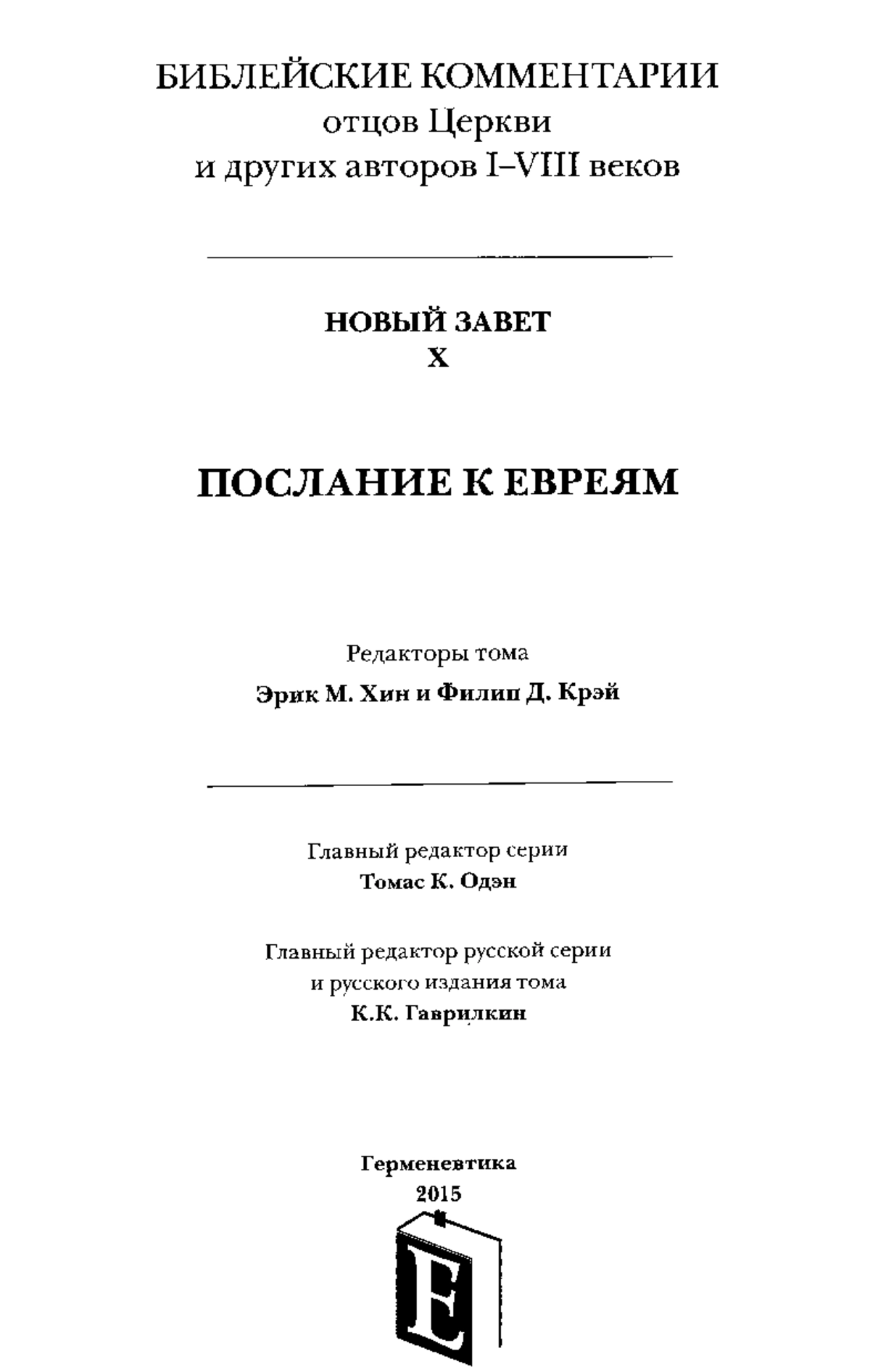 БИБЛЕЙСКИЕ КОММЕНТАРИИ
отцов Церкви
и других авторов I–VIII веков

НОВЫЙ ЗАВЕТ
X

ПОСЛАНИЕ К ЕВРЕЯМ

Редакторы тома
Эрик М. Хин и Филип Д. Крэй

Главный редактор серии
Томас К. Одэн

Главный редактор русской серии
и русского издания тома
К.К. Гаврилкин

Герменевтика
2015

E